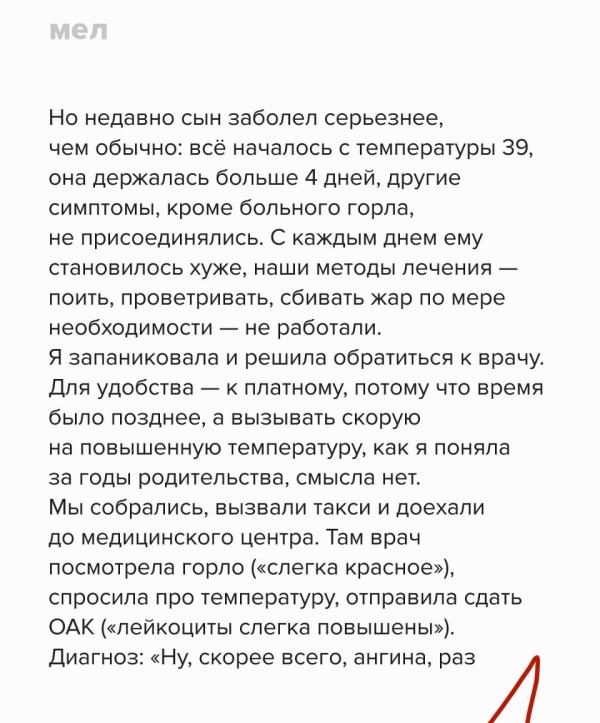 мел

Но недавно сын заболел серьезнее, чем обычно: всё началось с температуры 39, она держалась больше 4 дней, другие симптомы, кроме больного горла, не присоединялись. С каждым днем ему становилось хуже, наши методы лечения — поить, проветривать, сбивать жар по мере необходимости — не работали.
Я запаниковала и решила обратиться к врачу. Для удобства — к платному, потому что время было позднее, а вызывать скорую на повышенную температуру, как я поняла за годы родительства, смысла нет.
Мы собрались, вызвали такси и доехали до медицинского центра. Там врач посмотрела горло («слегка красное»), спросила про температуру, отправила сдать ОАК («лейкоциты слегка повышены»).
Диагноз: «Ну, скорее всего, ангина, раз